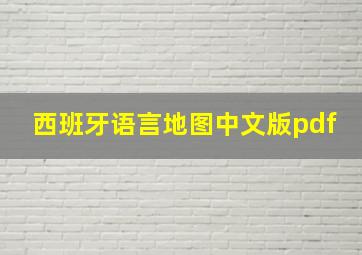 西班牙语言地图中文版pdf